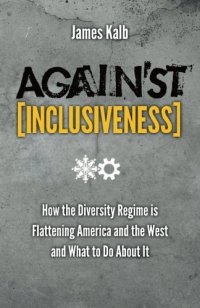 James Kalb

AGAINST
[INCLUSIVENESS]

How the Diversity Regime is Flattening America and the West and What to Do About It